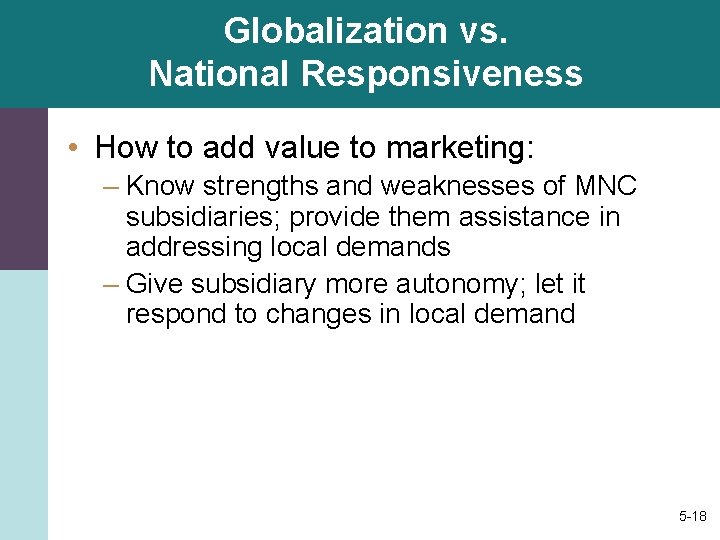 Globalization vs.
National Responsiveness

• How to add value to marketing:
– Know strengths and weaknesses of MNC subsidiaries; provide them assistance in addressing local demands
– Give subsidiary more autonomy; let it respond to changes in local demand

5-18